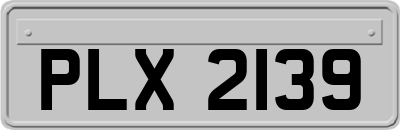 PLX 2139